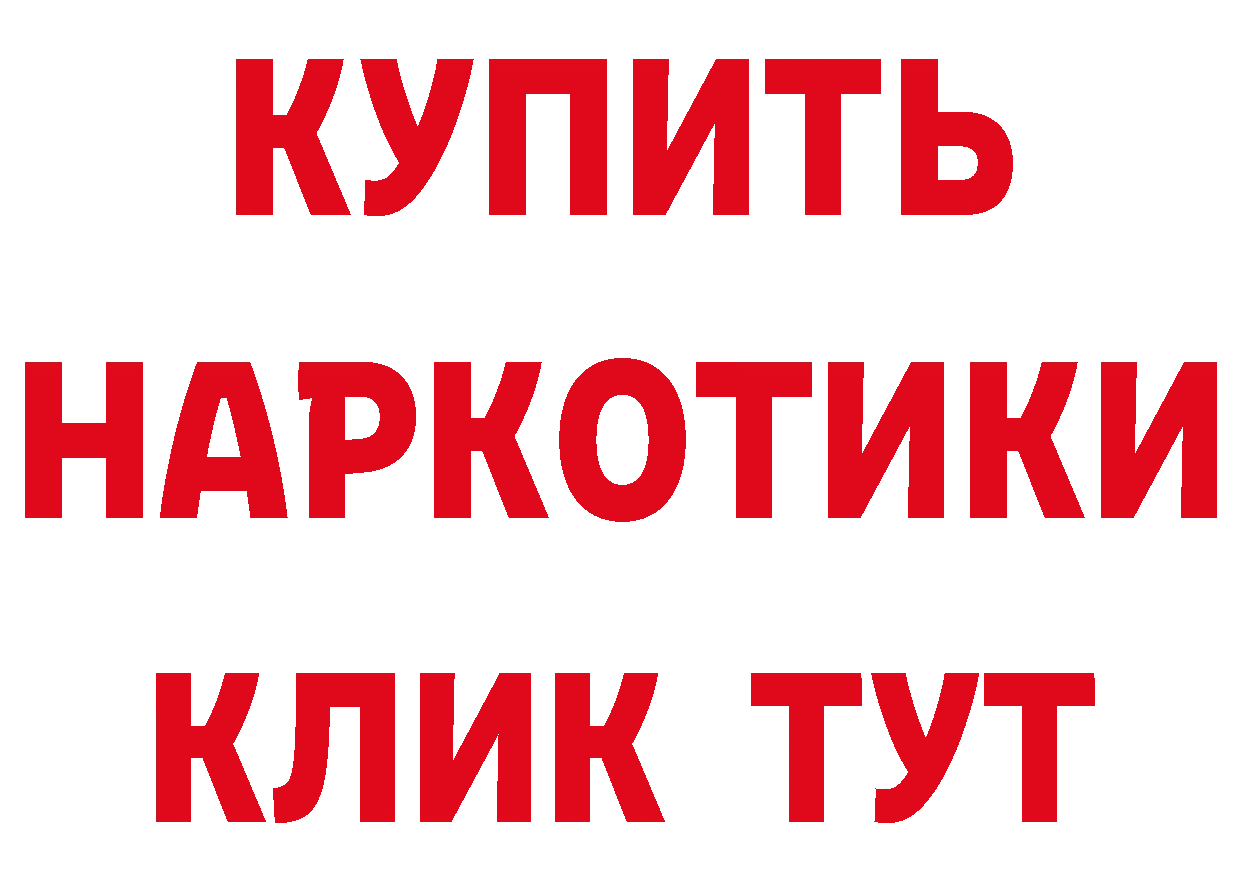 КУПИТЬ
НАРКОТИКИ
КЛИК ТУТ